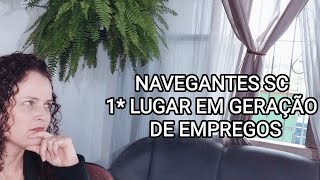 NAVEGANTES SC
1* LUGAR EM GERAÇÃO
DE EMPREGOS